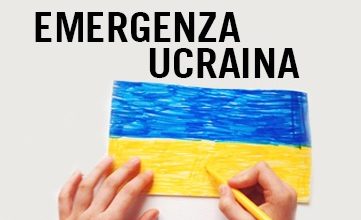 EMERGENZA
UCRAINA